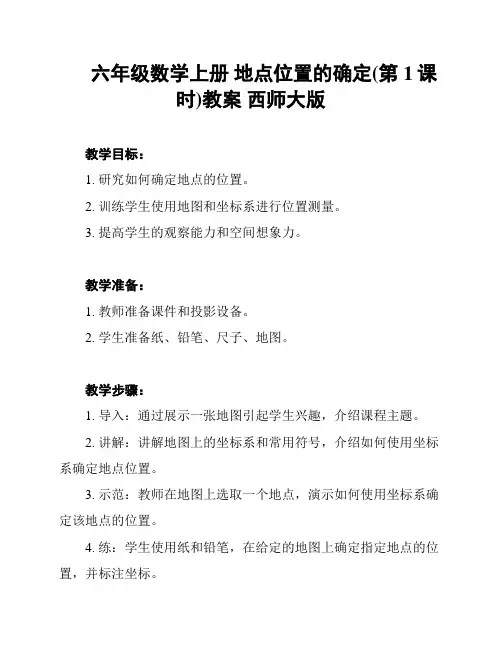 六年级数学上册 地点位置的确定(第 1 课时)教案 西师大版

教学目标：

1. 研究如何确定地点的位置。

2. 训练学生使用地图和坐标系进行位置测量。

3. 提高学生的观察能力和空间想象力。

教学准备：

1. 教师准备课件和投影设备。

2. 学生准备纸、铅笔、尺子、地图。

教学步骤：

1. 导入：通过展示一张地图引起学生兴趣，介绍课程主题。

2. 讲解：讲解地图上的坐标系和常用符号，介绍如何使用坐标系确定地点位置。

3. 示范：教师在地图上选取一个地点，演示如何使用坐标系确定该地点的位置。

4. 练：学生使用纸和铅笔，在给定的地图上确定指定地点的位置，并标注坐标。